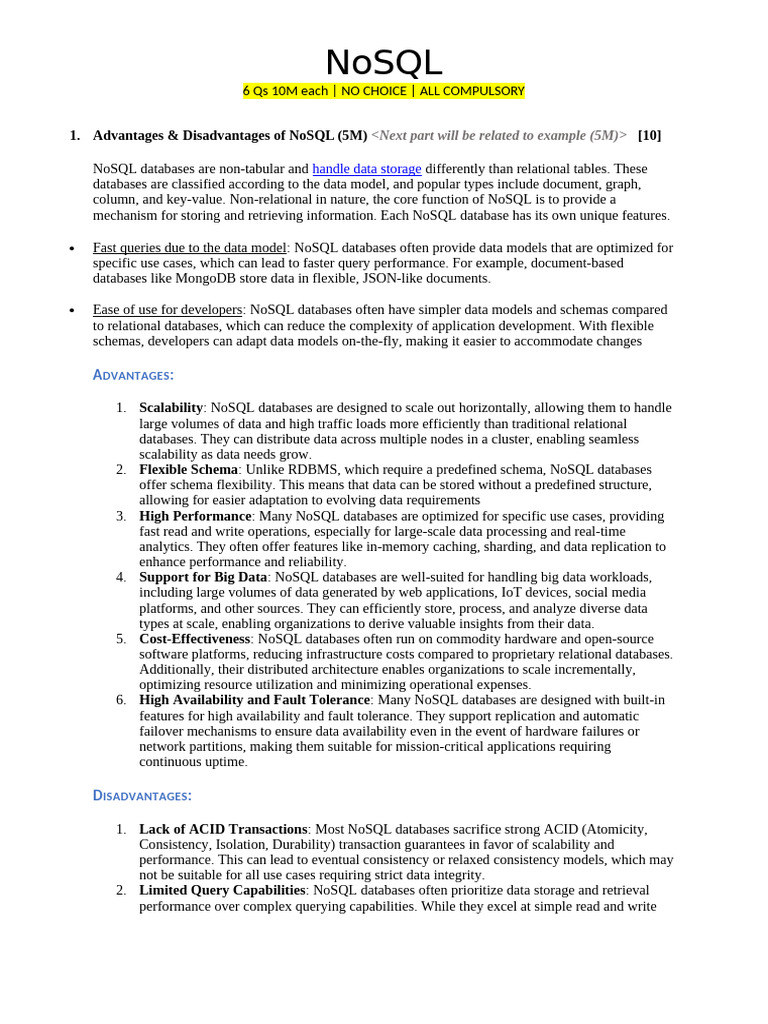 NoSQL

6 Qs 10M each | NO CHOICE | ALL COMPULSORY

1. Advantages & Disadvantages of NoSQL (5M) <Next part will be related to example (5M)> [10]

NoSQL databases are non-tabular and handle data storage differently than relational tables. These databases are classified according to the data model, and popular types include document, graph, column, and key-value. Non-relational in nature, the core function of NoSQL is to provide a mechanism for storing and retrieving information. Each NoSQL database has its own unique features.

• Fast queries due to the data model: NoSQL databases often provide data models that are optimized for specific use cases, which can lead to faster query performance. For example, document-based databases like MongoDB store data in flexible, JSON-like documents.

• Ease of use for developers: NoSQL databases often have simpler data models and schemas compared to relational databases, which can reduce the complexity of application development. With flexible schemas, developers can adapt data models on-the-fly, making it easier to accommodate changes

ADVANTAGES:

1. Scalability: NoSQL databases are designed to scale out horizontally, allowing them to handle large volumes of data and high traffic loads more efficiently than traditional relational databases. They can distribute data across multiple nodes in a cluster, enabling seamless scalability as data needs grow.
2. Flexible Schema: Unlike RDBMS, which require a predefined schema, NoSQL databases offer schema flexibility. This means that data can be stored without a predefined structure, allowing for easier adaptation to evolving data requirements
3. High Performance: Many NoSQL databases are optimized for specific use cases, providing fast read and write operations, especially for large-scale data processing and real-time analytics. They often offer features like in-memory caching, sharding, and data replication to enhance performance and reliability.
4. Support for Big Data: NoSQL databases are well-suited for handling big data workloads, including large volumes of data generated by web applications, IoT devices, social media platforms, and other sources. They can efficiently store, process, and analyze diverse data types at scale, enabling organizations to derive valuable insights from their data.
5. Cost-Effectiveness: NoSQL databases often run on commodity hardware and open-source software platforms, reducing infrastructure costs compared to proprietary relational databases. Additionally, their distributed architecture enables organizations to scale incrementally, optimizing resource utilization and minimizing operational expenses.
6. High Availability and Fault Tolerance: Many NoSQL databases are designed with built-in features for high availability and fault tolerance. They support replication and automatic failover mechanisms to ensure data availability even in the event of hardware failures or network partitions, making them suitable for mission-critical applications requiring continuous uptime.

DISADVANTAGES:

1. Lack of ACID Transactions: Most NoSQL databases sacrifice strong ACID (Atomicity, Consistency, Isolation, Durability) transaction guarantees in favor of scalability and performance. This can lead to eventual consistency or relaxed consistency models, which may not be suitable for all use cases requiring strict data integrity.
2. Limited Query Capabilities: NoSQL databases often prioritize data storage and retrieval performance over complex querying capabilities. While they excel at simple read and write